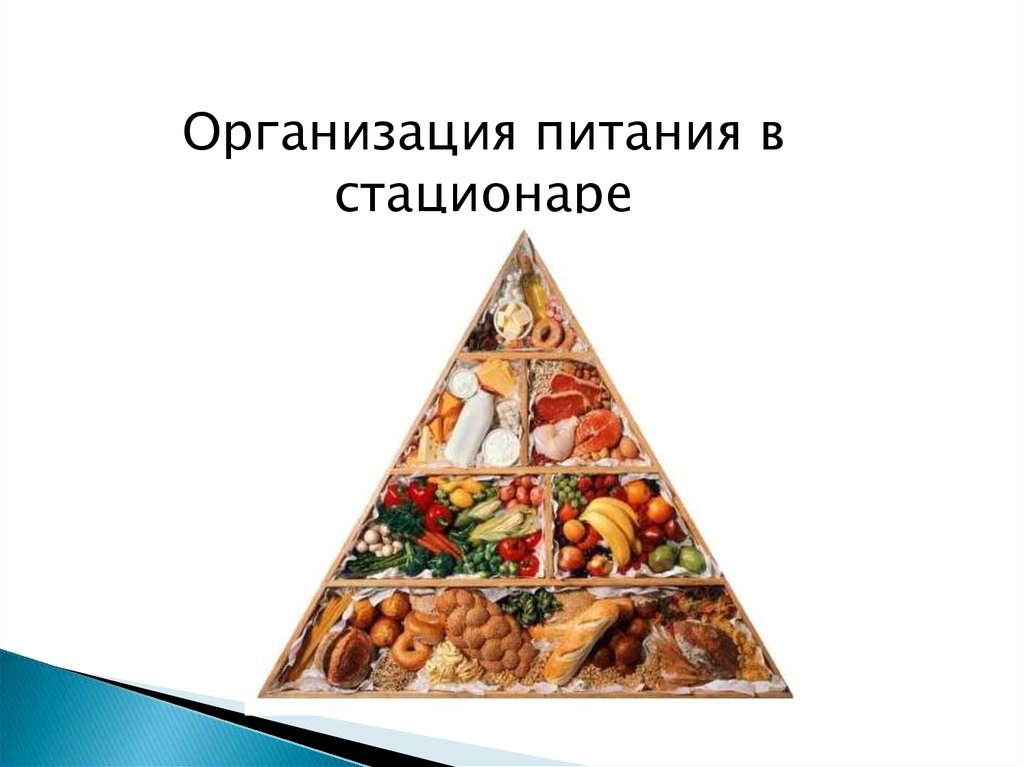 Организация питания в стационаре